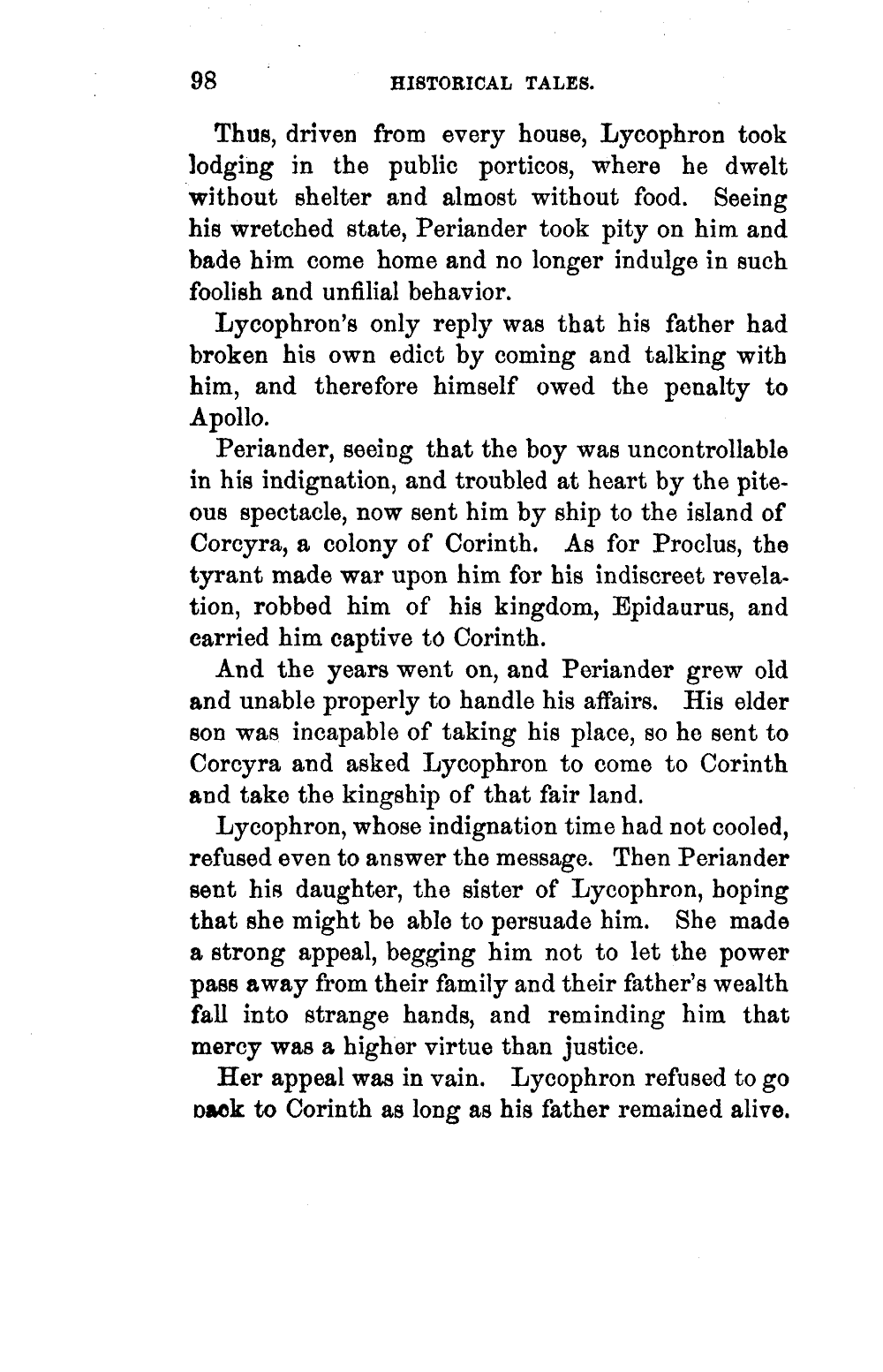 98 HISTORICAL TALES.

Thus, driven from every house, Lycophron took lodging in the public porticos, where he dwelt without shelter and almost without food. Seeing his wretched state, Periander took pity on him and bade him come home and no longer indulge in such foolish and unfilial behavior.

Lycophron's only reply was that his father had broken his own edict by coming and talking with him, and therefore himself owed the penalty to Apollo.

Periander, seeing that the boy was uncontrollable in his indignation, and troubled at heart by the piteous spectacle, now sent him by ship to the island of Corcyra, a colony of Corinth. As for Proclus, the tyrant made war upon him for his indiscreet revelation, robbed him of his kingdom, Epidaurus, and carried him captive to Corinth.

And the years went on, and Periander grew old and unable properly to handle his affairs. His elder son was incapable of taking his place, so he sent to Corcyra and asked Lycophron to come to Corinth and take the kingship of that fair land.

Lycophron, whose indignation time had not cooled, refused even to answer the message. Then Periander sent his daughter, the sister of Lycophron, hoping that she might be able to persuade him. She made a strong appeal, begging him not to let the power pass away from their family and their father's wealth fall into strange hands, and reminding him that mercy was a higher virtue than justice.

Her appeal was in vain. Lycophron refused to go back to Corinth as long as his father remained alive.